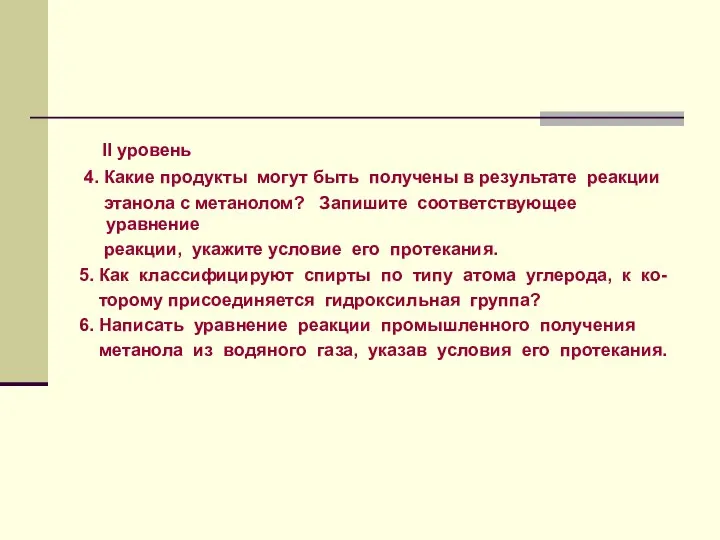 II уровень

4. Какие продукты могут быть получены в результате реакции этанола с метанолом? Запишите соответствующее уравнение
реакции, укажите условие его протекания.

5. Как классифицируют спирты по типу атома углерода, к которому присоединяется гидроксильная группа?

6. Написать уравнение реакции промышленного получения метанола из водяного газа, указав условия его протекания.